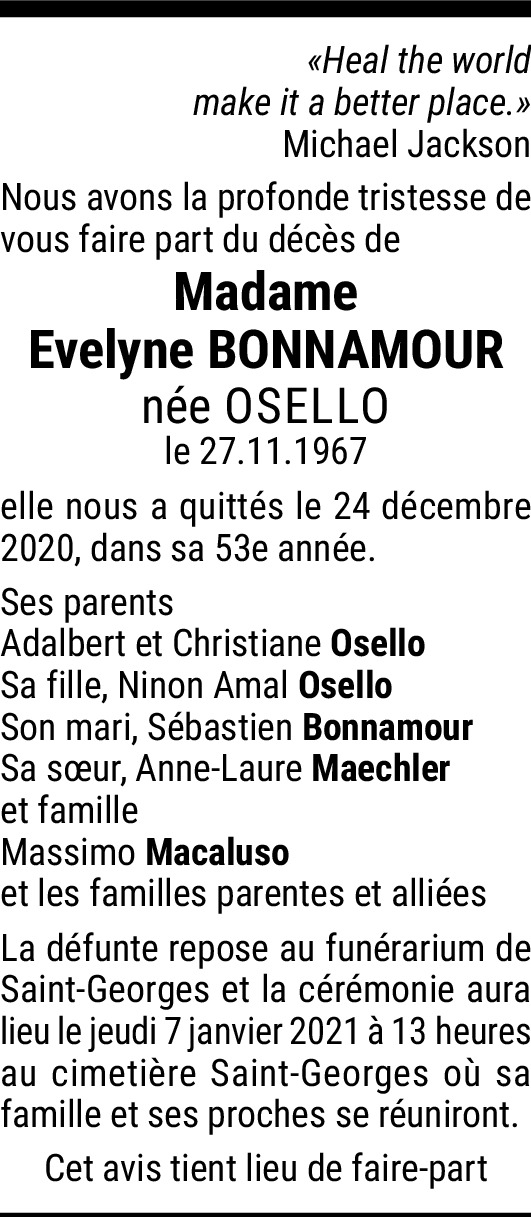 «Heal the world
make it a better place.»
Michael Jackson

Nous avons la profonde tristesse de vous faire part du décès de

Madame
Evelyne BONNAMOUR
née OSELLO
le 27.11.1967

elle nous a quittés le 24 décembre 2020, dans sa 53e année.

Ses parents
Adalbert et Christiane Osello
Sa fille, Ninon Amal Osello
Son mari, Sébastien Bonnamour
Sa sœur, Anne-Laure Maechler
et famille
Massimo Macaluso
et les familles parentes et alliées

La défunte repose au funérarium de Saint-Georges et la cérémonie aura lieu le jeudi 7 janvier 2021 à 13 heures au cimetière Saint-Georges où sa famille et ses proches se réuniront.

Cet avis tient lieu de faire-part